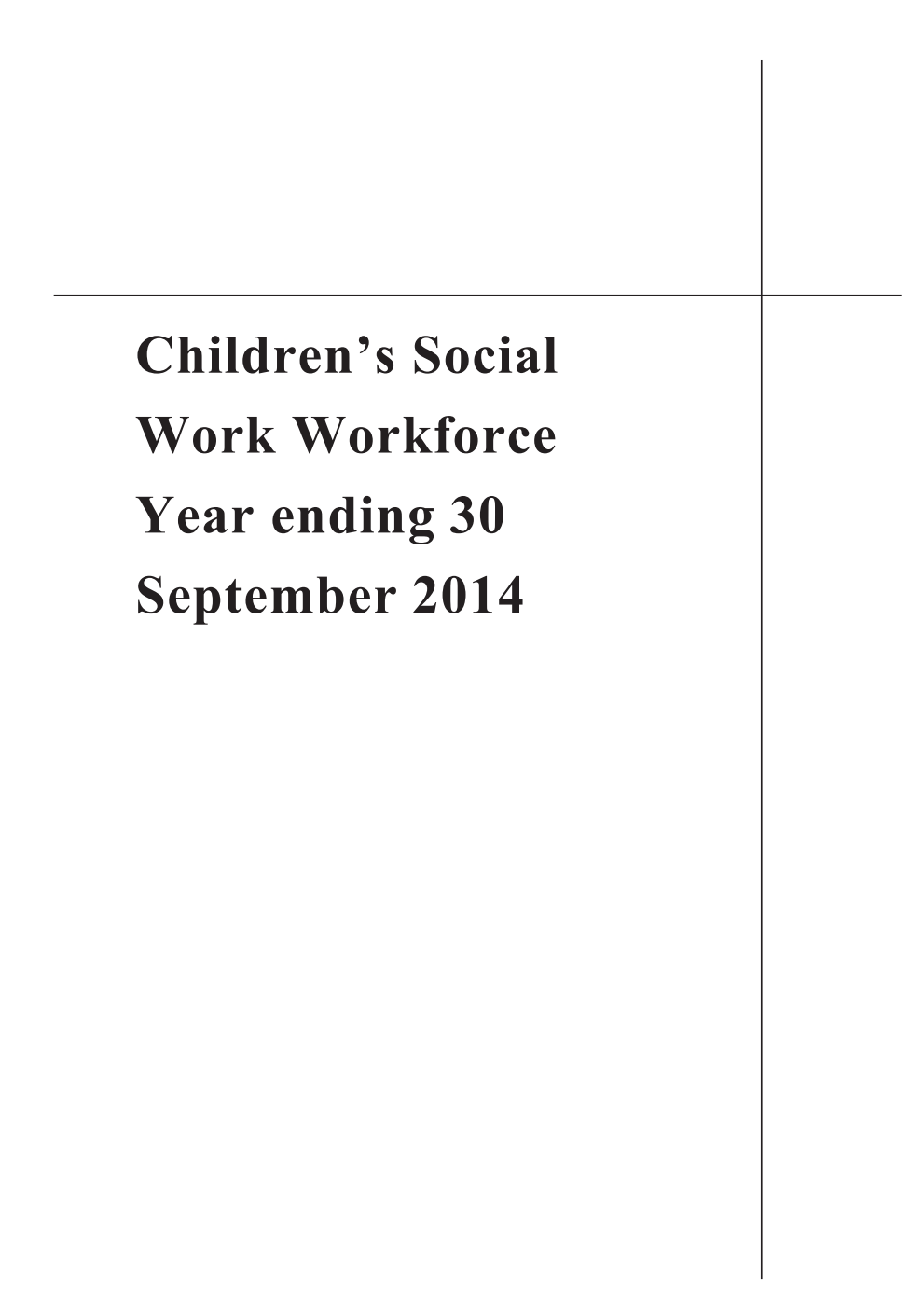 Children’s Social Work Workforce Year ending 30 September 2014